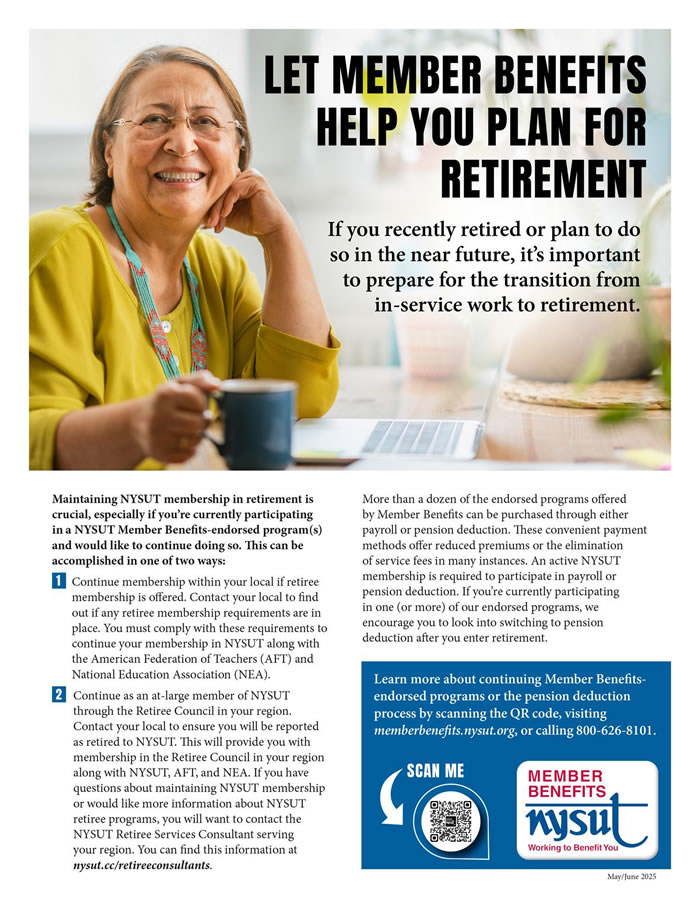 LET MEMBER BENEFITS HELP YOU PLAN FOR RETIREMENT

If you recently retired or plan to do so in the near future, it's important to prepare for the transition from in-service work to retirement.

Maintaining NYSUT membership in retirement is crucial, especially if you're currently participating in a NYSUT Member Benefits-endorsed program(s) and would like to continue doing so. This can be accomplished in one of two ways:

1 Continue membership within your local if retiree membership is offered. Contact your local to find out if any retiree membership requirements are in place. You must comply with these requirements to continue your membership in NYSUT along with the American Federation of Teachers (AFT) and National Education Association (NEA).

2 Continue as an at-large member of NYSUT through the Retiree Council in your region. Contact your local to ensure you will be reported as retired to NYSUT. This will provide you with membership in the Retiree Council in your region along with NYSUT, AFT, and NEA. If you have questions about maintaining NYSUT membership or would like more information about NYSUT retiree programs, you will want to contact the NYSUT Retiree Services Consultant serving your region. You can find this information at nysut.cc/retireeconsultants.

More than a dozen of the endorsed programs offered by Member Benefits can be purchased through either payroll or pension deduction. These convenient payment methods offer reduced premiums or the elimination of service fees in many instances. An active NYSUT membership is required to participate in payroll or pension deduction. If you're currently participating in one (or more) of our endorsed programs, we encourage you to look into switching to pension deduction after you enter retirement.

Learn more about continuing Member Benefits-endorsed programs or the pension deduction process by scanning the QR code, visiting memberbenefits.nysut.org, or calling 800-626-8101.

SCAN ME

MEMBER BENEFITS
nysut
Working to Benefit You

May/June 2025